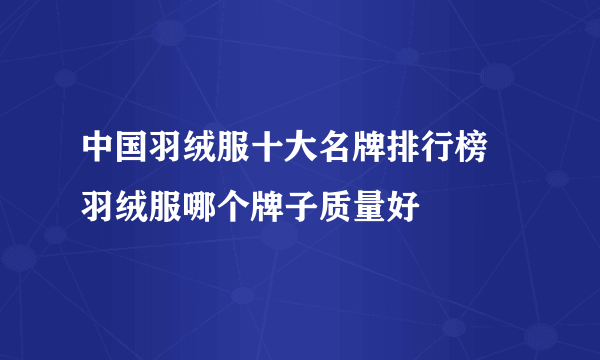 中国羽绒服十大名牌排行榜
羽绒服哪个牌子质量好